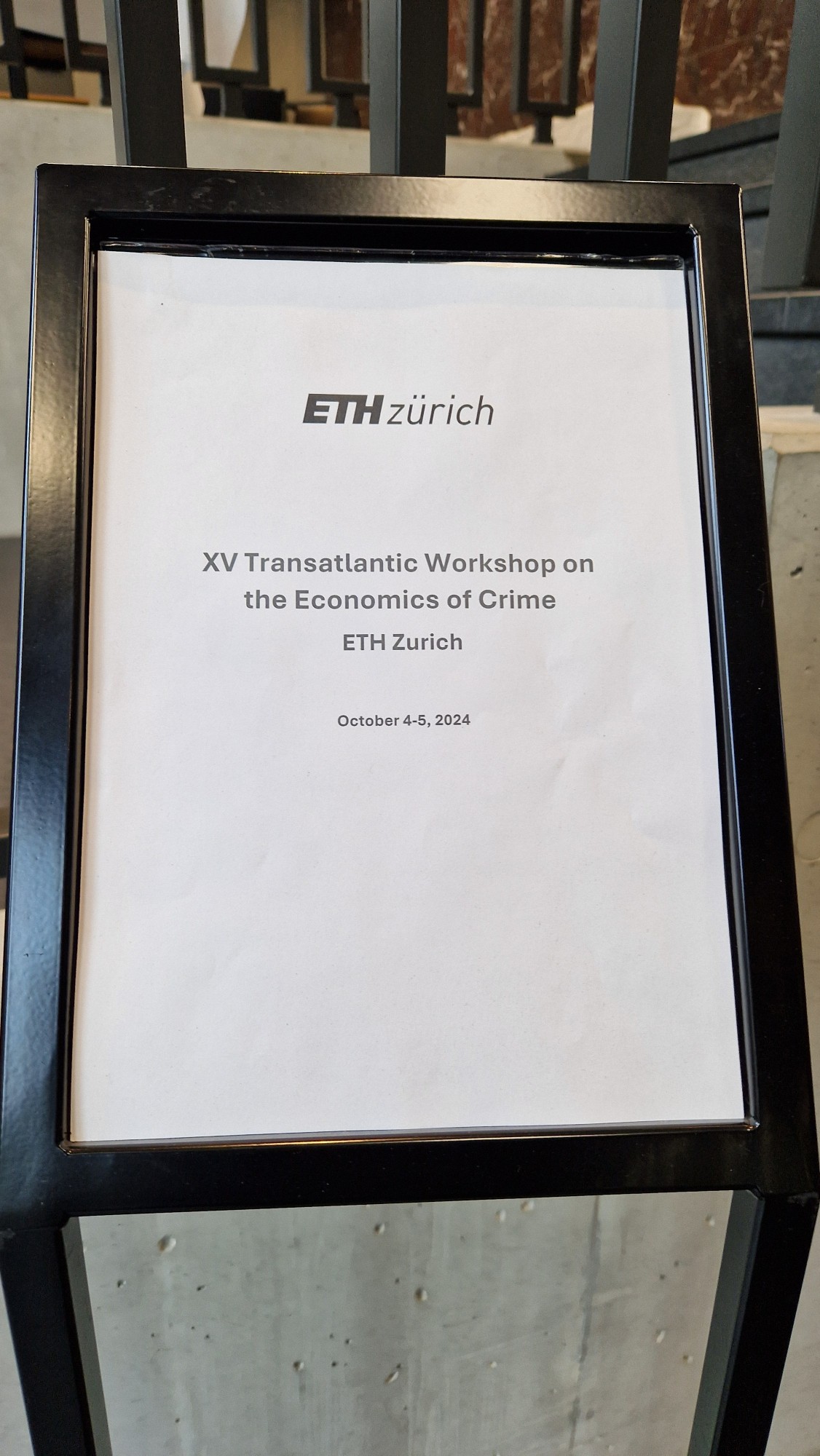 ETH zürich

XV Transatlantic Workshop on the Economics of Crime

ETH Zurich

October 4-5, 2024